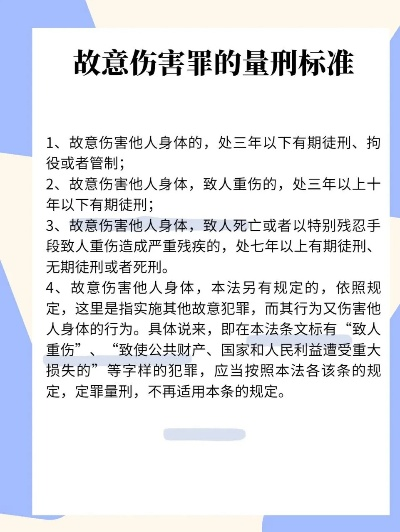 故意伤害罪的量刑标准

1、故意伤害他人身体的，处三年以下有期徒刑、拘役或者管制；
2、故意伤害他人身体，致人重伤的，处三年以上十年以下有期徒刑；
3、故意伤害他人身体，致人死亡或者以特别残忍手段致人重伤造成严重残疾的，处七年以上有期徒刑、无期徒刑或者死刑。
4、故意伤害他人身体，本法另有规定的，依照规定，这里是指实施其他故意犯罪，而其行为又伤害他人身体的行为。具体说来，即在本法条文标有“致人重伤”、“致使公共财产、国家和人民利益遭受重大损失的”等字样的犯罪，应当按照本法各该条的规定，定罪量刑，不再适用本条的规定。